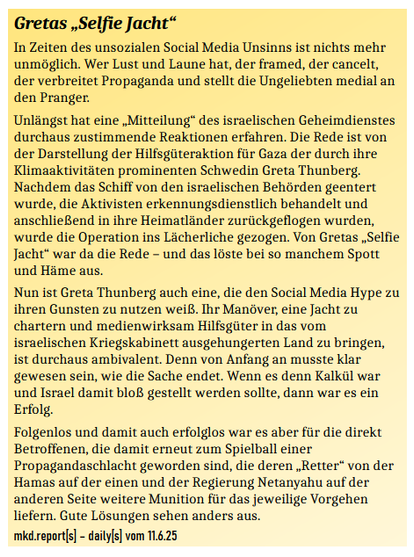 Gretas „Selfie Jacht“

In Zeiten des unsozialen Social Media Unsinns ist nichts mehr unmöglich. Wer Lust und Laune hat, der framed, der cancelt, der verbreitet Propaganda und stellt die Ungeliebten medial an den Pranger.

Unlängst hat eine „Mitteilung“ des israelischen Geheimdienstes durchaus zustimmende Reaktionen erfahren. Die Rede ist von der Darstellung der Hilfsgüteraktion für Gaza der durch ihre Klimaaktivitäten prominenten Schwedin Greta Thunberg. Nachdem das Schiff von den israelischen Behörden geentert wurde, die Aktivisten erkennungsdienstlich behandelt und anschließend in ihre Heimatländer zurückgeflogen wurden, wurde die Operation ins Lächerliche gezogen. Von Gretas „Selfie Jacht“ war da die Rede – und das löste bei so manchem Spott und Häme aus.

Nun ist Greta Thunberg auch eine, die den Social Media Hype zu ihren Gunsten zu nutzen weiß. Ihr Manöver, eine Jacht zu chartern und medienwirksam Hilfsgüter in das vom israelischen Kriegskabinett ausgehungerten Land zu bringen, ist durchaus ambivalent. Denn von Anfang an musste klar gewesen sein, wie die Sache endet. Wenn es denn Kalkül war und Israel damit bloß gestellt werden sollte, dann war es ein Erfolg.

Folgenlos und damit auch erfolglos war es aber für die direkt Betroffenen, die damit erneut zum Spielball einer Propagandaschlacht geworden sind, die deren „Retter“ von der Hamas auf der einen und der Regierung Netanyahu auf der anderen Seite weitere Munition für das jeweilige Vorgehen liefern. Gute Lösungen sehen anders aus.

mkd.report[s] – daily[s] vom 11.6.25